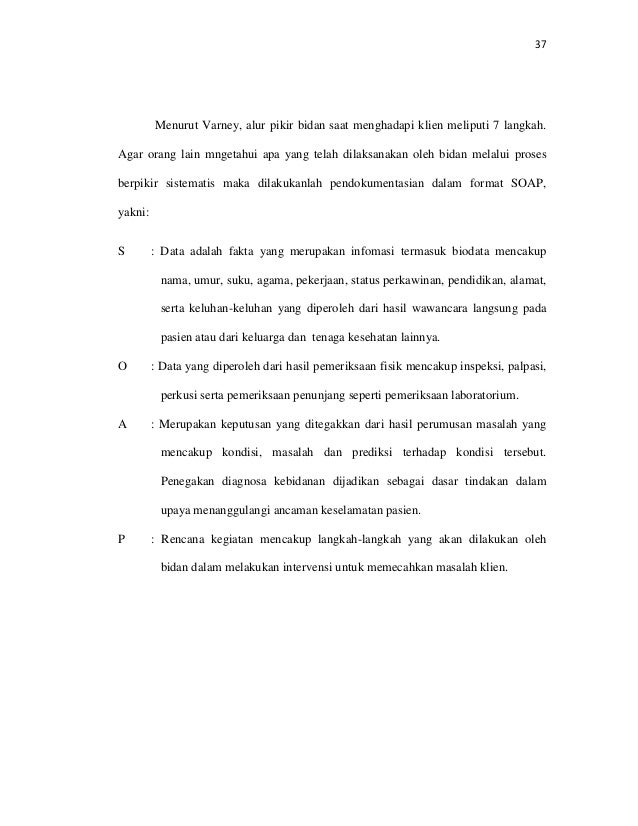 37

Menurut Varney, alur pikir bidan saat menghadapi klien meliputi 7 langkah. Agar orang lain mngetahui apa yang telah dilaksanakan oleh bidan melalui proses berpikir sistematis maka dilakukanlah pendokumentasian dalam format SOAP, yakni:

S : Data adalah fakta yang merupakan infomasi termasuk biodata mencakup nama, umur, suku, agama, pekerjaan, status perkawinan, pendidikan, alamat, serta keluhan-keluhan yang diperoleh dari hasil wawancara langsung pada pasien atau dari keluarga dan tenaga kesehatan lainnya.

O : Data yang diperoleh dari hasil pemeriksaan fisik mencakup inspeksi, palpasi, perkusi serta pemeriksaan penunjang seperti pemeriksaan laboratorium.

A : Merupakan keputusan yang ditegakkan dari hasil perumusan masalah yang mencakup kondisi, masalah dan prediksi terhadap kondisi tersebut. Penegakan diagnosa kebidanan dijadikan sebagai dasar tindakan dalam upaya menanggulangi ancaman keselamatan pasien.

P : Rencana kegiatan mencakup langkah-langkah yang akan dilakukan oleh bidan dalam melakukan intervensi untuk memecahkan masalah klien.